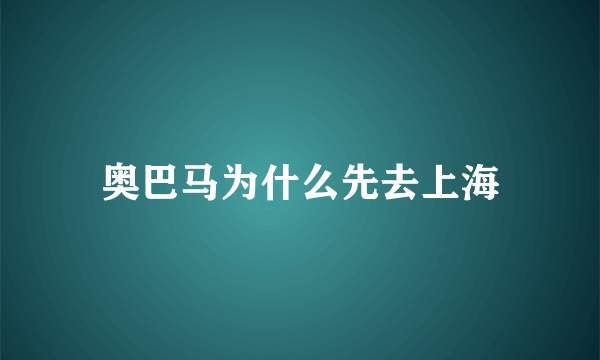 奥巴马为什么先去上海